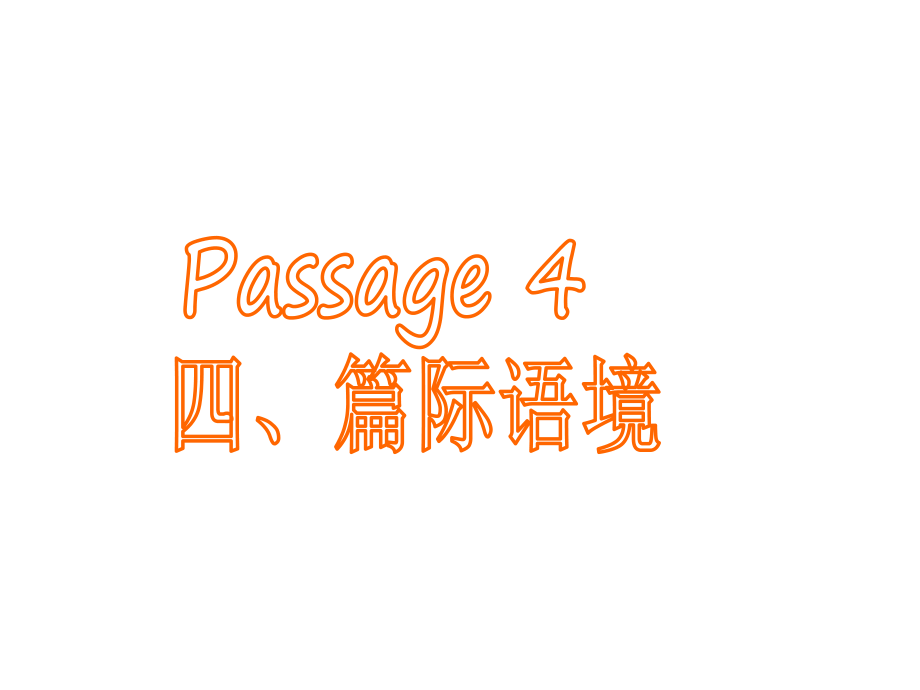 Passage 4
四、篇际语境